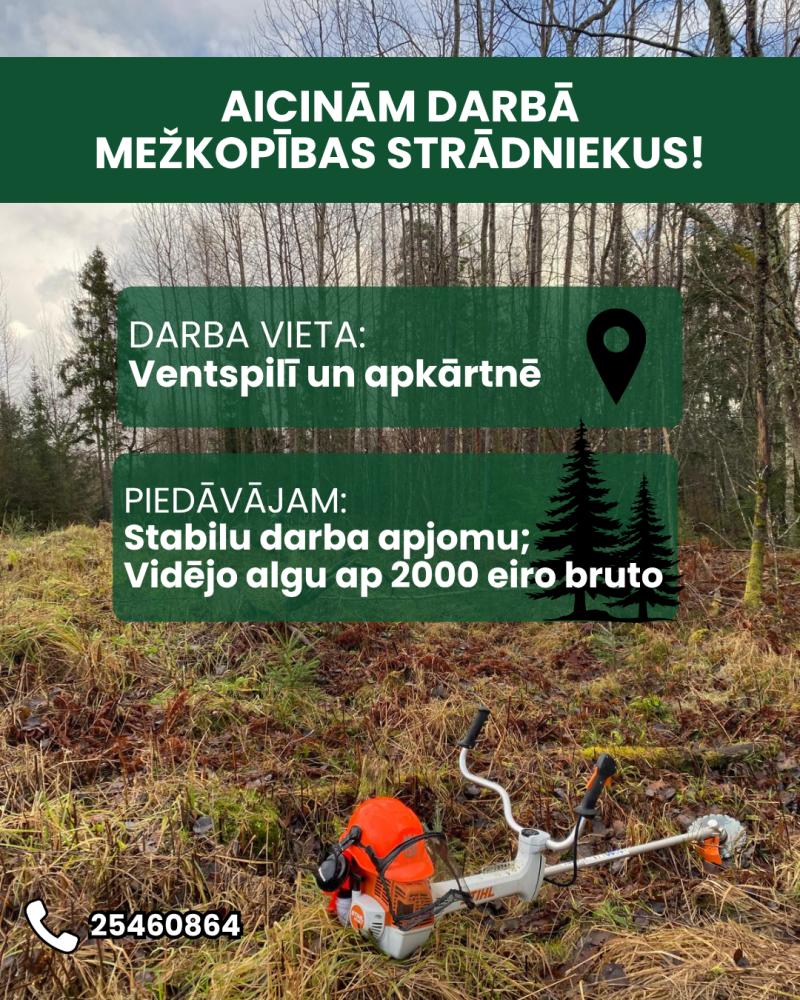 AICINĀM DARBĀ MEŽKOPĪBAS STRĀDNIEKUS!

DARBA VIETA:
Ventspilī un apkārtnē

PIEDĀVĀJAM:
Stabilu darba apjomu;
Vidējo algu ap 2000 eiro bruto

STIHL

25460864